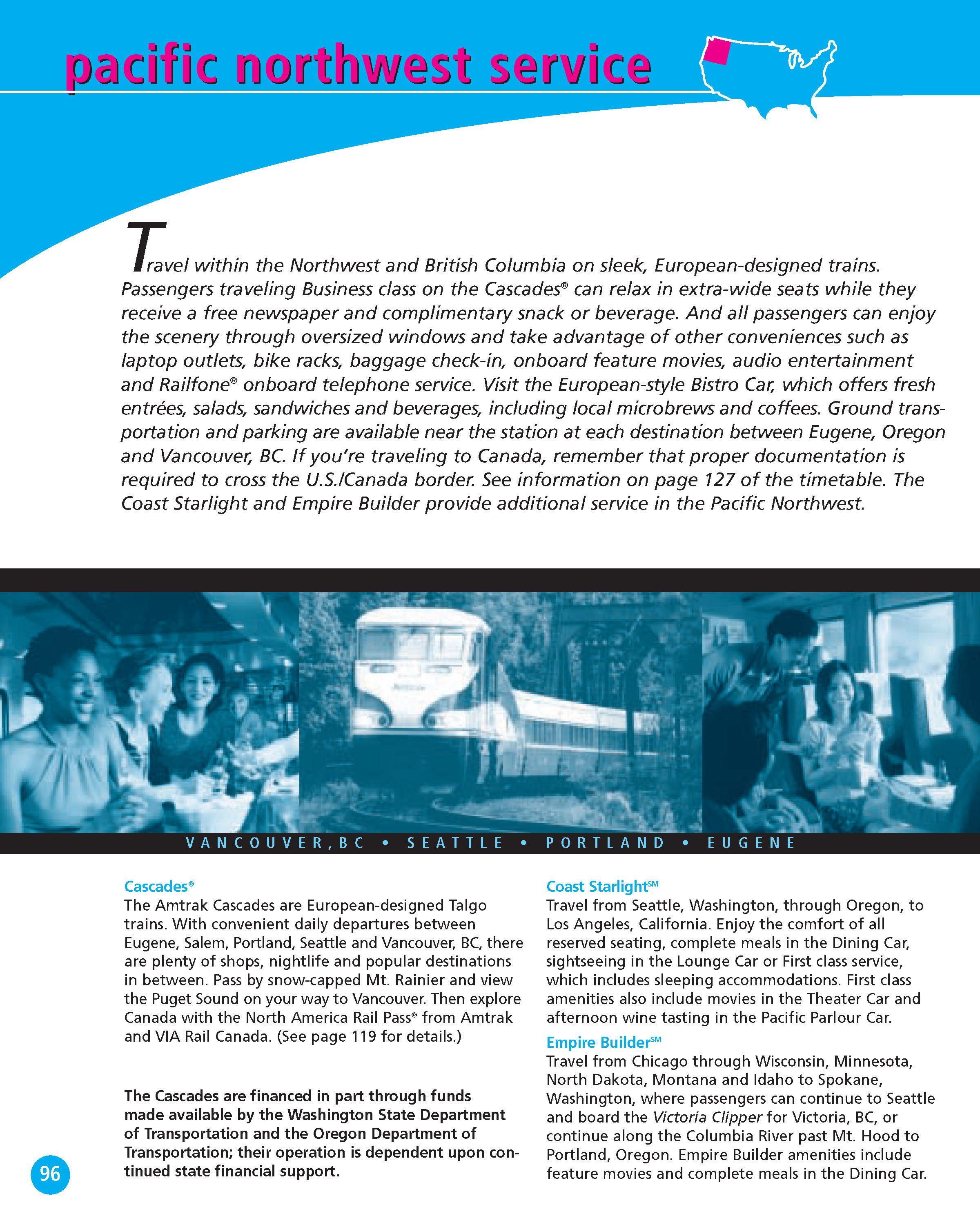 pacific northwest service

Travel within the Northwest and British Columbia on sleek, European-designed trains. Passengers traveling Business class on the Cascades® can relax in extra-wide seats while they receive a free newspaper and complimentary snack or beverage. And all passengers can enjoy the scenery through oversized windows and take advantage of other conveniences such as laptop outlets, bike racks, baggage check-in, onboard feature movies, audio entertainment and Railfone® onboard telephone service. Visit the European-style Bistro Car, which offers fresh entrées, salads, sandwiches and beverages, including local microbrews and coffees. Ground transportation and parking are available near the station at each destination between Eugene, Oregon and Vancouver, BC. If you're traveling to Canada, remember that proper documentation is required to cross the U.S./Canada border. See information on page 127 of the timetable. The Coast Starlight and Empire Builder provide additional service in the Pacific Northwest.

VANCOUVER, BC • SEATTLE • PORTLAND • EUGENE

Cascades®
The Amtrak Cascades are European-designed Talgo trains. With convenient daily departures between Eugene, Salem, Portland, Seattle and Vancouver, BC, there are plenty of shops, nightlife and popular destinations in between. Pass by snow-capped Mt. Rainier and view the Puget Sound on your way to Vancouver. Then explore Canada with the North America Rail Pass® from Amtrak and VIA Rail Canada. (See page 119 for details.)

The Cascades are financed in part through funds made available by the Washington State Department of Transportation and the Oregon Department of Transportation; their operation is dependent upon continued state financial support.

Coast Starlight℠
Travel from Seattle, Washington, through Oregon, to Los Angeles, California. Enjoy the comfort of all reserved seating, complete meals in the Dining Car, sightseeing in the Lounge Car or First class service, which includes sleeping accommodations. First class amenities also include movies in the Theater Car and afternoon wine tasting in the Pacific Parlour Car.

Empire Builder℠
Travel from Chicago through Wisconsin, Minnesota, North Dakota, Montana and Idaho to Spokane, Washington, where passengers can continue to Seattle and board the Victoria Clipper for Victoria, BC, or continue along the Columbia River past Mt. Hood to Portland, Oregon. Empire Builder amenities include feature movies and complete meals in the Dining Car.

96